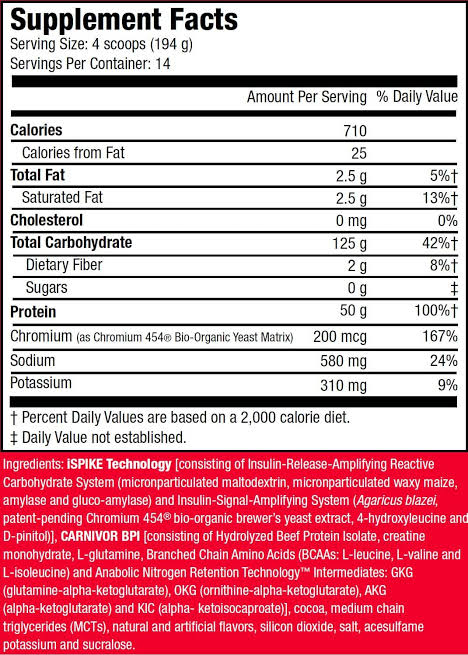 Supplement Facts
Serving Size: 4 scoops (194 g)
Servings Per Container: 14

| | Amount Per Serving | % Daily Value |
|---|---|---|
| Calories | 710 | |
| Calories from Fat | 25 | |
| Total Fat | 2.5 g | 5%† |
| Saturated Fat | 2.5 g | 13%† |
| Cholesterol | 0 mg | 0% |
| Total Carbohydrate | 125 g | 42%† |
| Dietary Fiber | 2 g | 8%† |
| Sugars | 0 g | ‡ |
| Protein | 50 g | 100%† |
| Chromium (as Chromium 454® Bio-Organic Yeast Matrix) | 200 mcg | 167% |
| Sodium | 580 mg | 24% |
| Potassium | 310 mg | 9% |

† Percent Daily Values are based on a 2,000 calorie diet.
‡ Daily Value not established.

Ingredients: iSPIKE Technology [consisting of Insulin-Release-Amplifying Reactive Carbohydrate System (micronparticulated maltodextrin, micronparticulated waxy maize, amylase and gluco-amylase) and Insulin-Signal-Amplifying System (Agaricus blazei, patent-pending Chromium 454® bio-organic brewer's yeast extract, 4-hydroxyleucine and D-pinitol)], CARNIVOR BPI [consisting of Hydrolyzed Beef Protein Isolate, creatine monohydrate, L-glutamine, Branched Chain Amino Acids (BCAAs: L-leucine, L-valine and L-isoleucine) and Anabolic Nitrogen Retention Technology™ Intermediates: GKG (glutamine-alpha-ketoglutarate), OKG (ornithine-alpha-ketoglutarate), AKG (alpha-ketoglutarate) and KIC (alpha- ketoisocaproate)], cocoa, medium chain triglycerides (MCTs), natural and artificial flavors, silicon dioxide, salt, acesulfame potassium and sucralose.